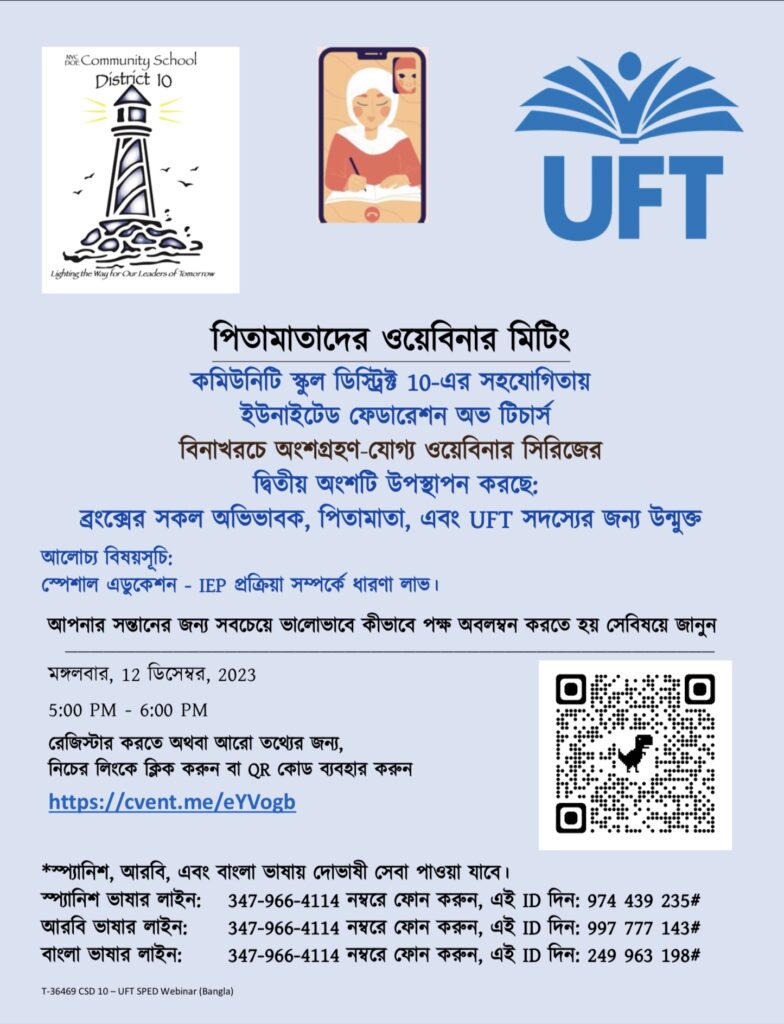 NYC DOE Community School District 10

Lighting the Way for Our Leaders of Tomorrow

UFT

পিতামাতাদের ওয়েবিনার মিটিং

কমিউনিটি স্কুল ডিস্ট্রিক্ট 10-এর সহযোগিতায়
ইউনাইটেড ফেডারেশন অভ টিচার্স
বিনাখরচে অংশগ্রহণ-যোগ্য ওয়েবিনার সিরিজের
দ্বিতীয় অংশটি উপস্থাপন করছে:
ব্রংক্সের সকল অভিভাবক, পিতামাতা, এবং UFT সদস্যের জন্য উন্মুক্ত

আলোচ্য বিষয়সূচি:
স্পেশাল এডুকেশন - IEP প্রক্রিয়া সম্পর্কে ধারণা লাভ।

আপনার সন্তানের জন্য সবচেয়ে ভালোভাবে কীভাবে পক্ষ অবলম্বন করতে হয় সেবিষয়ে জানুন

মঙ্গলবার, 12 ডিসেম্বর, 2023

5:00 PM - 6:00 PM

রেজিস্টার করতে অথবা আরো তথ্যের জন্য,
নিচের লিংকে ক্লিক করুন বা QR কোড ব্যবহার করুন

https://cvent.me/eYVogb

*স্প্যানিশ, আরবি, এবং বাংলা ভাষায় দোভাষী সেবা পাওয়া যাবে।
স্প্যানিশ ভাষার লাইন: 347-966-4114 নম্বরে ফোন করুন, এই ID দিন: 974 439 235#
আরবি ভাষার লাইন: 347-966-4114 নম্বরে ফোন করুন, এই ID দিন: 997 777 143#
বাংলা ভাষার লাইন: 347-966-4114 নম্বরে ফোন করুন, এই ID দিন: 249 963 198#

T-36469 CSD 10 – UFT SPED Webinar (Bangla)